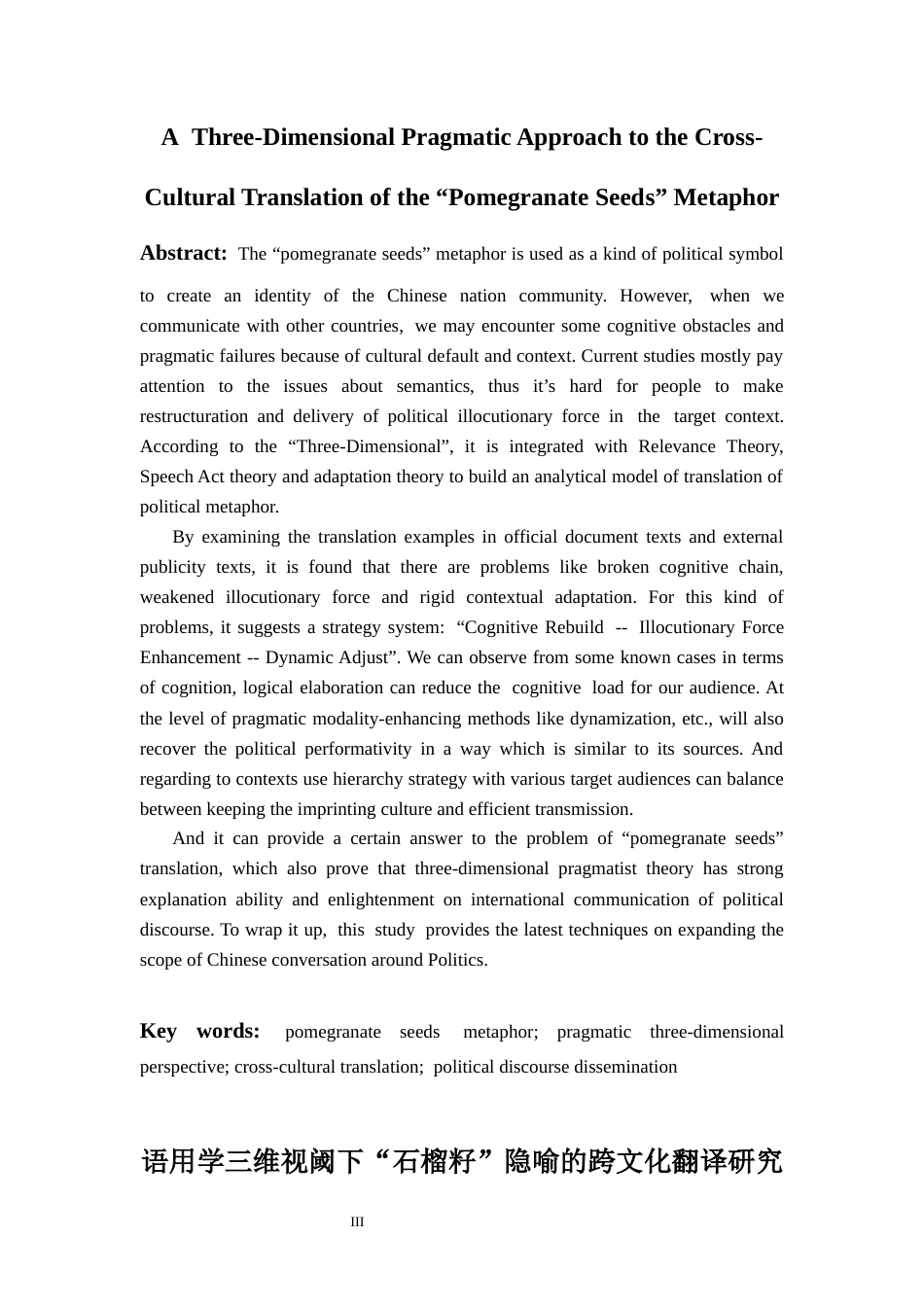 A Three-Dimensional Pragmatic Approach to the Cross-Cultural Translation of the "Pomegranate Seeds" Metaphor

Abstract: The "pomegranate seeds" metaphor is used as a kind of political symbol to create an identity of the Chinese nation community. However, when we communicate with other countries, we may encounter some cognitive obstacles and pragmatic failures because of cultural default and context. Current studies mostly pay attention to the issues about semantics, thus it's hard for people to make restructuration and delivery of political illocutionary force in the target context. According to the "Three-Dimensional", it is integrated with Relevance Theory, Speech Act theory and adaptation theory to build an analytical model of translation of political metaphor.

By examining the translation examples in official document texts and external publicity texts, it is found that there are problems like broken cognitive chain, weakened illocutionary force and rigid contextual adaptation. For this kind of problems, it suggests a strategy system: "Cognitive Rebuild -- Illocutionary Force Enhancement -- Dynamic Adjust". We can observe from some known cases in terms of cognition, logical elaboration can reduce the cognitive load for our audience. At the level of pragmatic modality-enhancing methods like dynamization, etc., will also recover the political performativity in a way which is similar to its sources. And regarding to contexts use hierarchy strategy with various target audiences can balance between keeping the imprinting culture and efficient transmission.

And it can provide a certain answer to the problem of "pomegranate seeds" translation, which also prove that three-dimensional pragmatist theory has strong explanation ability and enlightenment on international communication of political discourse. To wrap it up, this study provides the latest techniques on expanding the scope of Chinese conversation around Politics.

Key words: pomegranate seeds metaphor; pragmatic three-dimensional perspective; cross-cultural translation; political discourse dissemination

语用学三维视阈下“石榴籽”隐喻的跨文化翻译研究

III